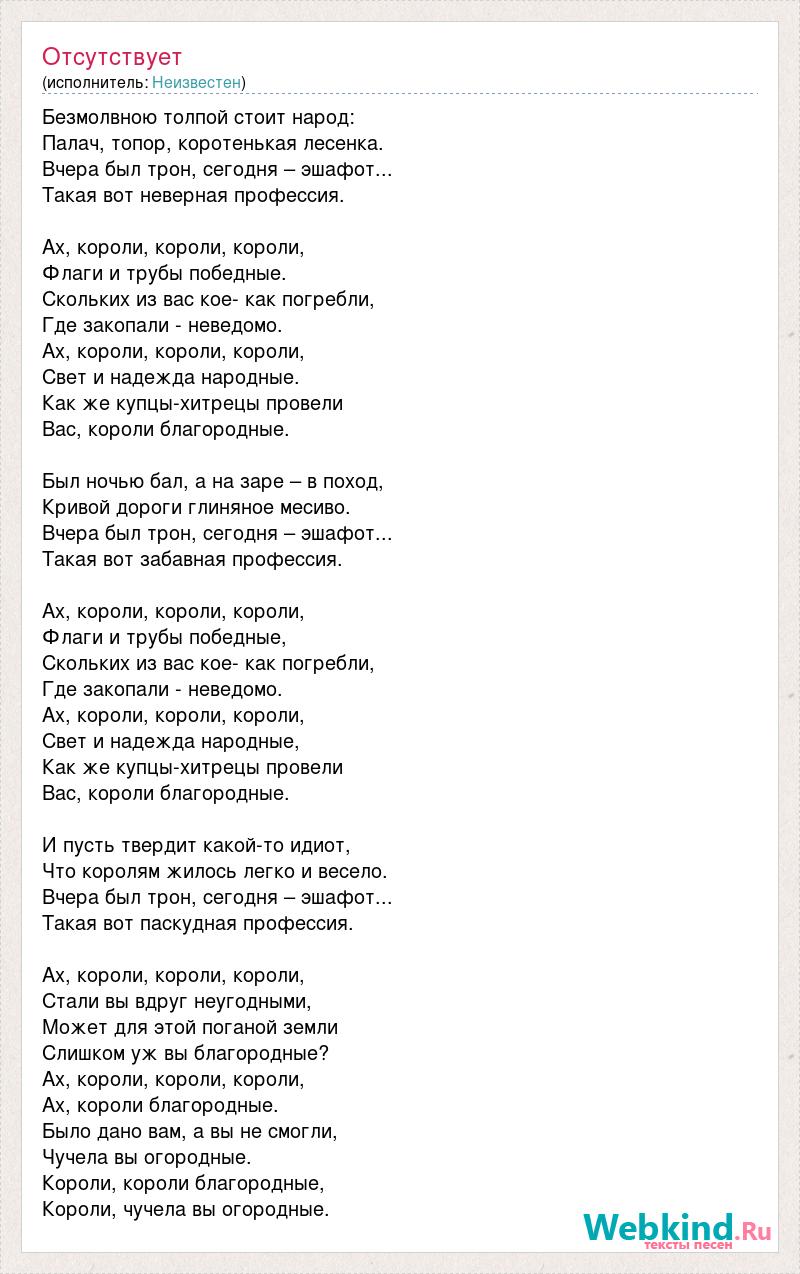 Отсутствует
(исполнитель: Неизвестен)

Безмолвною толпой стоит народ:
Палач, топор, коротенькая лесенка.
Вчера был трон, сегодня – эшафот...
Такая вот неверная профессия.

Ах, короли, короли, короли,
Флаги и трубы победные.
Скольких из вас кое- как погребли,
Где закопали - неведомо.
Ах, короли, короли, короли,
Свет и надежда народные.
Как же купцы-хитрецы провели
Вас, короли благородные.

Был ночью бал, а на заре – в поход,
Кривой дороги глиняное месиво.
Вчера был трон, сегодня – эшафот...
Такая вот забавная профессия.

Ах, короли, короли, короли,
Флаги и трубы победные,
Скольких из вас кое- как погребли,
Где закопали - неведомо.
Ах, короли, короли, короли,
Свет и надежда народные,
Как же купцы-хитрецы провели
Вас, короли благородные.

И пусть твердит какой-то идиот,
Что королям жилось легко и весело.
Вчера был трон, сегодня – эшафот...
Такая вот паскудная профессия.

Ах, короли, короли, короли,
Стали вы вдруг неугодными,
Может для этой поганой земли
Слишком уж вы благородные?
Ах, короли, короли, короли,
Ах, короли благородные.
Было дано вам, а вы не смогли,
Чучела вы огородные.
Короли, короли благородные,
Короли, чучела вы огородные.

Webkind.Ru
тексты песен